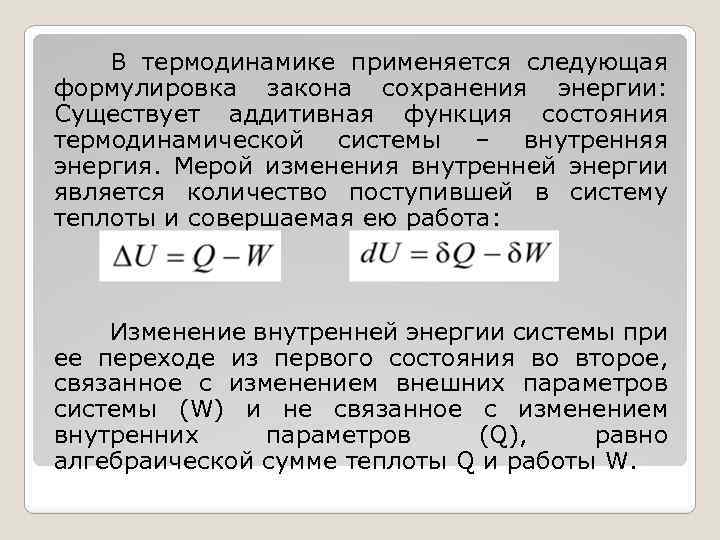 В термодинамике применяется следующая формулировка закона сохранения энергии: Существует аддитивная функция состояния термодинамической системы – внутренняя энергия. Мерой изменения внутренней энергии является количество поступившей в систему теплоты и совершаемая ею работа:

$\Delta U = Q - W$ $dU = \delta Q - \delta W$

Изменение внутренней энергии системы при ее переходе из первого состояния во второе, связанное с изменением внешних параметров системы (W) и не связанное с изменением внутренних параметров (Q), равно алгебраической сумме теплоты Q и работы W.